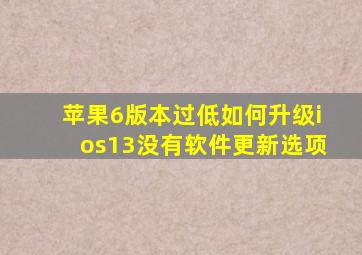 苹果6版本过低如何升级ios13没有软件更新选项